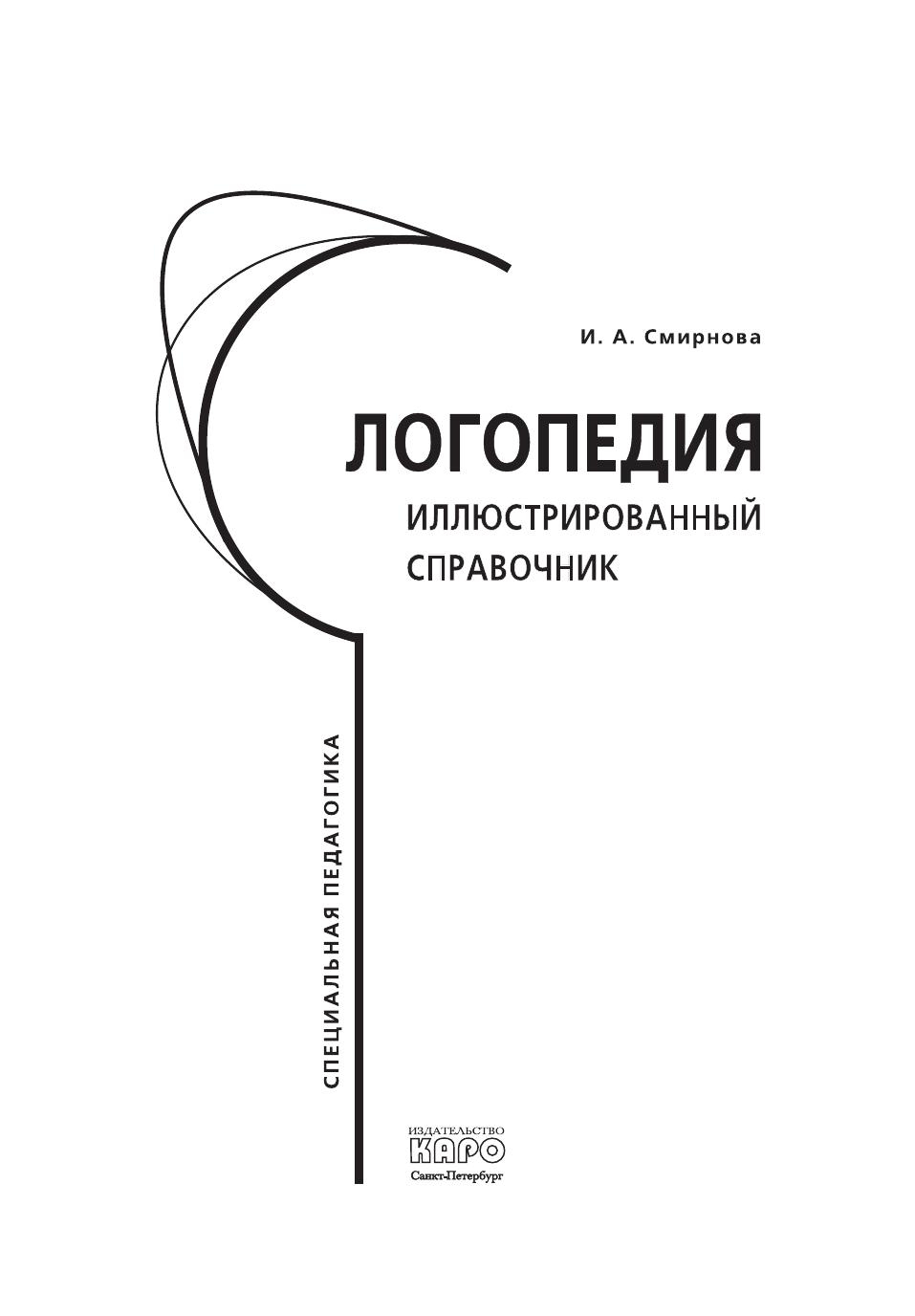 И. А. Смирнова

ЛОГОПЕДИЯ

ИЛЛЮСТРИРОВАННЫЙ
СПРАВОЧНИК

СПЕЦИАЛЬНАЯ ПЕДАГОГИКА

ИЗДАТЕЛЬСТВО
КАРО
Санкт-Петербург